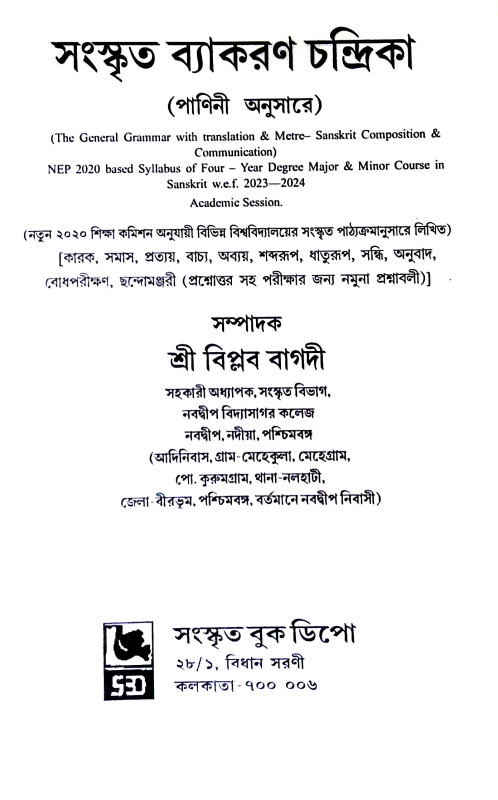 সংস্কৃত ব্যাকরণ চন্দ্রিকা

(পাণিনী অনুসারে)

(The General Grammar with translation & Metre– Sanskrit Composition & Communication)
NEP 2020 based Syllabus of Four – Year Degree Major & Minor Course in Sanskrit w.e.f. 2023—2024
Academic Session.

(নতুন ২০২০ শিক্ষা কমিশন অনুযায়ী বিভিন্ন বিশ্ববিদ্যালয়ের সংস্কৃত পাঠ্যক্রমানুসারে লিখিত)
[কারক, সমাস, প্রত্যয়, বাচ্য, অব্যয়, শব্দরূপ, ধাতুরূপ, সন্ধি, অনুবাদ, বোধপরীক্ষণ, ছন্দোমঞ্জরী (প্রশ্নোত্তর সহ পরীক্ষার জন্য নমুনা প্রশ্নাবলী)]

সম্পাদক
শ্রী বিপ্লব বাগদী
সহকারী অধ্যাপক, সংস্কৃত বিভাগ,
নবদ্বীপ বিদ্যাসাগর কলেজ
নবদ্বীপ, নদীয়া, পশ্চিমবঙ্গ
(আদিনিবাস, গ্রাম-মেহেকুলা, মেহেগ্রাম,
পো. কুরুমগ্রাম, থানা-নলহাটী,
জেলা-বীরভূম, পশ্চিমবঙ্গ, বর্তমানে নবদ্বীপ নিবাসী)

SBD
সংস্কৃত বুক ডিপো
২৮/১, বিধান সরণী
কলকাতা-৭০০ ০০৬